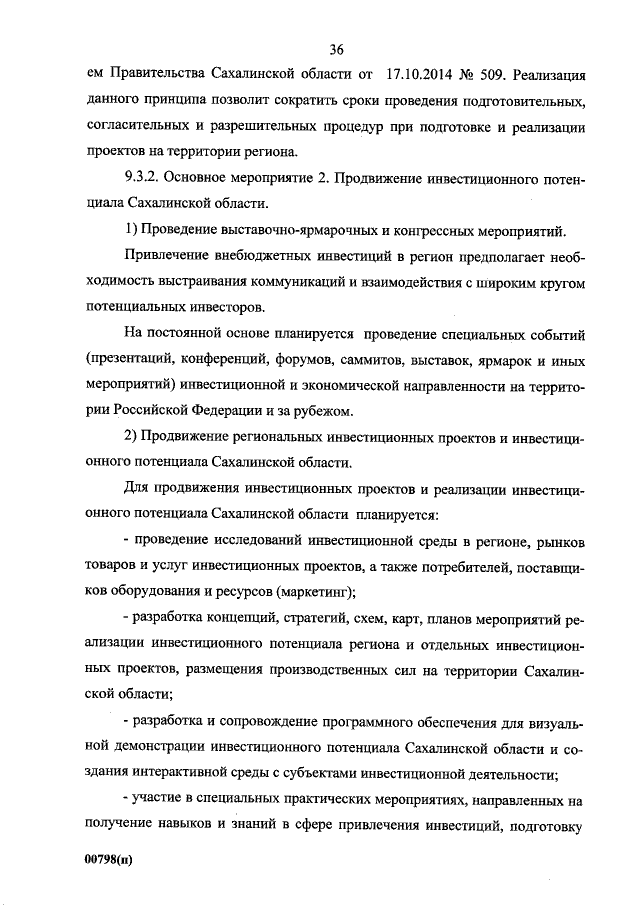 36

ем Правительства Сахалинской области от 17.10.2014 № 509. Реализация данного принципа позволит сократить сроки проведения подготовительных, согласительных и разрешительных процедур при подготовке и реализации проектов на территории региона.

9.3.2. Основное мероприятие 2. Продвижение инвестиционного потенциала Сахалинской области.

1) Проведение выставочно-ярмарочных и конгрессных мероприятий.

Привлечение внебюджетных инвестиций в регион предполагает необходимость выстраивания коммуникаций и взаимодействия с широким кругом потенциальных инвесторов.

На постоянной основе планируется проведение специальных событий (презентаций, конференций, форумов, саммитов, выставок, ярмарок и иных мероприятий) инвестиционной и экономической направленности на территории Российской Федерации и за рубежом.

2) Продвижение региональных инвестиционных проектов и инвестиционного потенциала Сахалинской области.

Для продвижения инвестиционных проектов и реализации инвестиционного потенциала Сахалинской области планируется:

- проведение исследований инвестиционной среды в регионе, рынков товаров и услуг инвестиционных проектов, а также потребителей, поставщиков оборудования и ресурсов (маркетинг);

- разработка концепций, стратегий, схем, карт, планов мероприятий реализации инвестиционного потенциала региона и отдельных инвестиционных проектов, размещения производственных сил на территории Сахалинской области;

- разработка и сопровождение программного обеспечения для визуальной демонстрации инвестиционного потенциала Сахалинской области и создания интерактивной среды с субъектами инвестиционной деятельности;

- участие в специальных практических мероприятиях, направленных на получение навыков и знаний в сфере привлечения инвестиций, подготовку

00798(п)